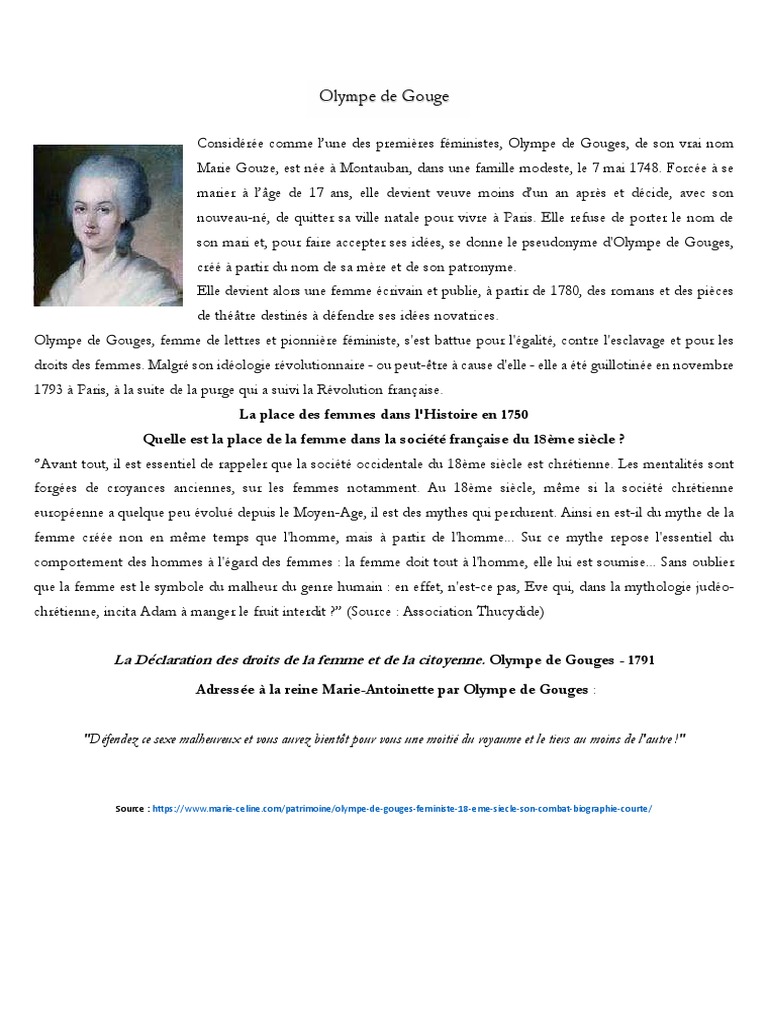 Olympe de Gouge

Considérée comme l'une des premières féministes, Olympe de Gouges, de son vrai nom Marie Gouze, est née à Montauban, dans une famille modeste, le 7 mai 1748. Forcée à se marier à l'âge de 17 ans, elle devient veuve moins d'un an après et décide, avec son nouveau-né, de quitter sa ville natale pour vivre à Paris. Elle refuse de porter le nom de son mari et, pour faire accepter ses idées, se donne le pseudonyme d'Olympe de Gouges, créé à partir du nom de sa mère et de son patronyme.
Elle devient alors une femme écrivain et publie, à partir de 1780, des romans et des pièces de théâtre destinés à défendre ses idées novatrices.
Olympe de Gouges, femme de lettres et pionnière féministe, s'est battue pour l'égalité, contre l'esclavage et pour les droits des femmes. Malgré son idéologie révolutionnaire - ou peut-être à cause d'elle - elle a été guillotinée en novembre 1793 à Paris, à la suite de la purge qui a suivi la Révolution française.

La place des femmes dans l'Histoire en 1750

Quelle est la place de la femme dans la société française du 18ème siècle ?

"Avant tout, il est essentiel de rappeler que la société occidentale du 18ème siècle est chrétienne. Les mentalités sont forgées de croyances anciennes, sur les femmes notamment. Au 18ème siècle, même si la société chrétienne européenne a quelque peu évolué depuis le Moyen-Age, il est des mythes qui perdurent. Ainsi en est-il du mythe de la femme créée non en même temps que l'homme, mais à partir de l'homme... Sur ce mythe repose l'essentiel du comportement des hommes à l'égard des femmes : la femme doit tout à l'homme, elle lui est soumise... Sans oublier que la femme est le symbole du malheur du genre humain : en effet, n'est-ce pas, Eve qui, dans la mythologie judéo-chrétienne, incita Adam à manger le fruit interdit ?" (Source : Association Thucydide)

La Déclaration des droits de la femme et de la citoyenne. Olympe de Gouges - 1791

Adressée à la reine Marie-Antoinette par Olympe de Gouges :

"Défendez ce sexe malheureux et vous aurez bientôt pour vous une moitié du royaume et le tiers au moins de l'autre !"

Source : https://www.marie-celine.com/patrimoine/olympe-de-gouges-feministe-18-eme-siecle-son-combat-biographie-courte/